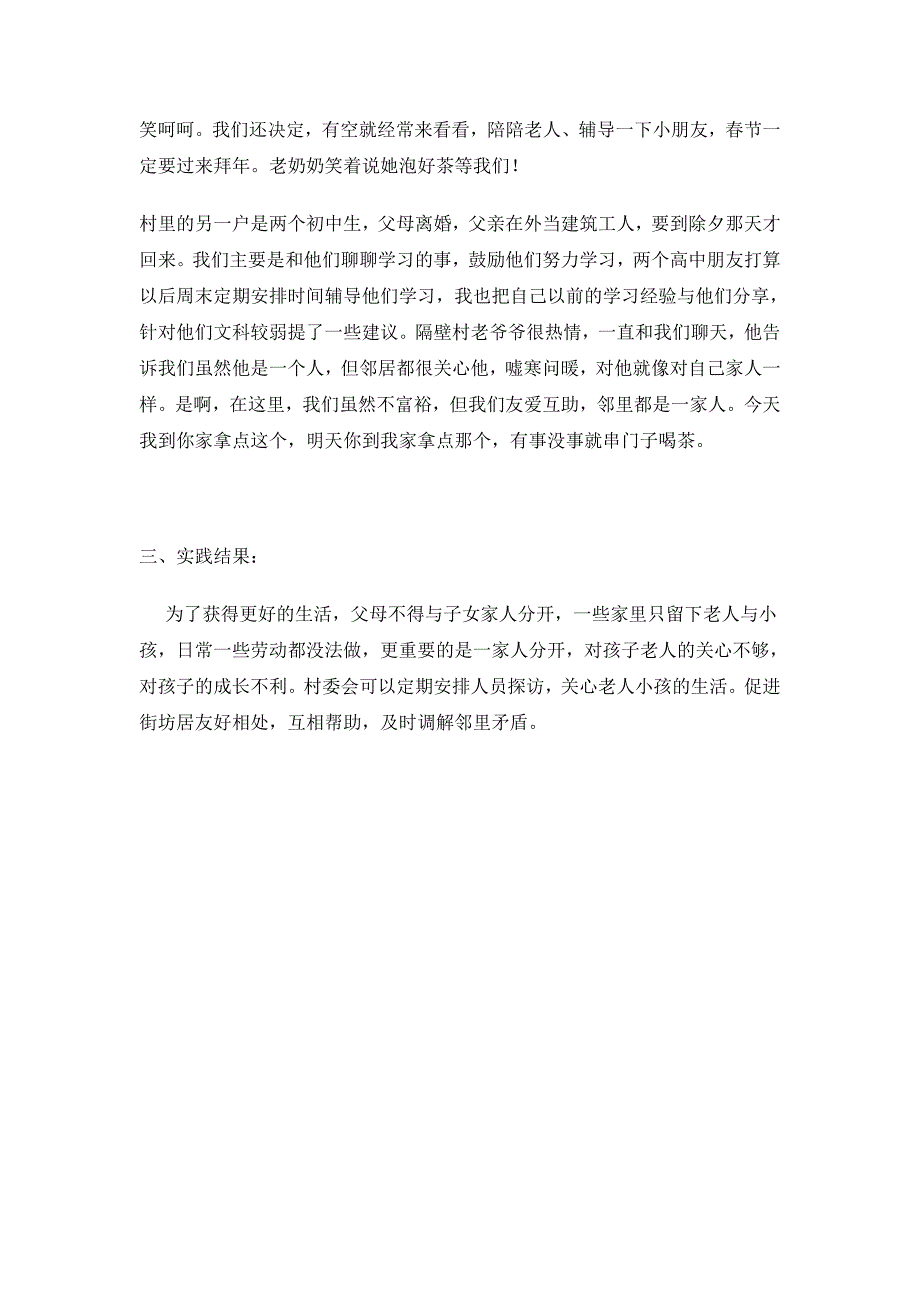 笑呵呵。我们还决定，有空就经常来看看，陪陪老人、辅导一下小朋友，春节一定要过来拜年。老奶奶笑着说她泡好茶等我们！

村里的另一户是两个初中生，父母离婚，父亲在外当建筑工人，要到除夕那天才回来。我们主要是和他们聊聊学习的事，鼓励他们努力学习，两个高中朋友打算以后周末定期安排时间辅导他们学习，我也把自己以前的学习经验与他们分享，针对他们文科较弱提了一些建议。隔壁村老爷爷很热情，一直和我们聊天，他告诉我们虽然他是一个人，但邻居都很关心他，嘘寒问暖，对他就像对自己家人一样。是啊，在这里，我们虽然不富裕，但我们友爱互助，邻里都是一家人。今天我到你家拿点这个，明天你到我家拿点那个，有事没事就串门子喝茶。

三、实践结果：

为了获得更好的生活，父母不得与子女家人分开，一些家里只留下老人与小孩，日常一些劳动都没法做，更重要的是一家人分开，对孩子老人的关心不够，对孩子的成长不利。村委会可以定期安排人员探访，关心老人小孩的生活。促进街坊居友好相处，互相帮助，及时调解邻里矛盾。